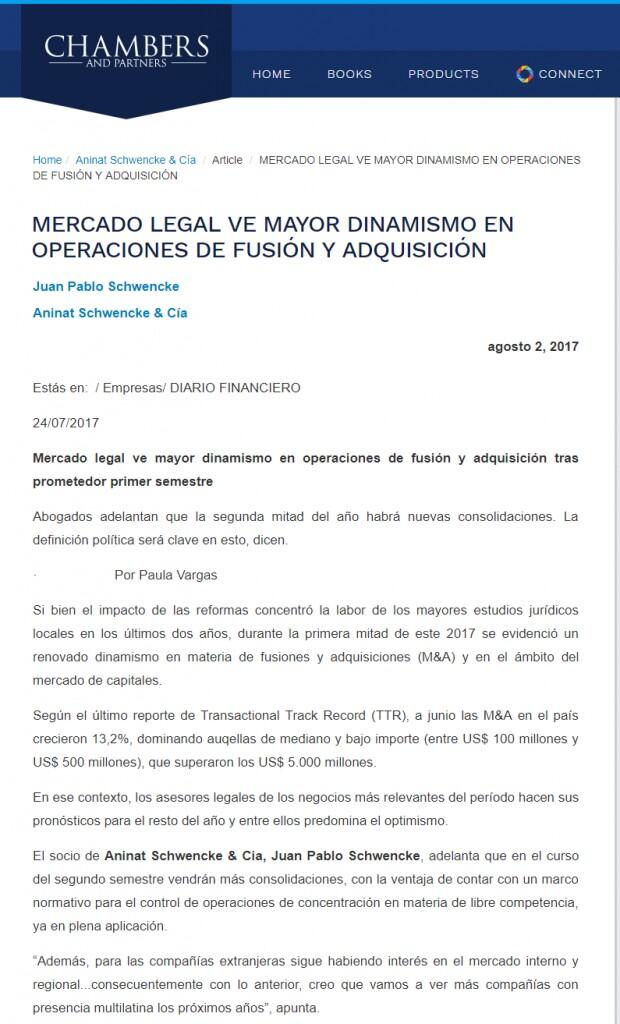 CHAMBERS
AND PARTNERS

HOME BOOKS PRODUCTS CONNECT

Home / Aninat Schwencke & Cía / Article / MERCADO LEGAL VE MAYOR DINAMISMO EN OPERACIONES DE FUSIÓN Y ADQUISICIÓN

MERCADO LEGAL VE MAYOR DINAMISMO EN OPERACIONES DE FUSIÓN Y ADQUISICIÓN

Juan Pablo Schwencke

Aninat Schwencke & Cía

agosto 2, 2017

Estás en: / Empresas/ DIARIO FINANCIERO

24/07/2017

Mercado legal ve mayor dinamismo en operaciones de fusión y adquisición tras prometedor primer semestre

Abogados adelantan que la segunda mitad del año habrá nuevas consolidaciones. La definición política será clave en esto, dicen.

· Por Paula Vargas

Si bien el impacto de las reformas concentró la labor de los mayores estudios jurídicos locales en los últimos dos años, durante la primera mitad de este 2017 se evidenció un renovado dinamismo en materia de fusiones y adquisiciones (M&A) y en el ámbito del mercado de capitales.

Según el último reporte de Transactional Track Record (TTR), a junio las M&A en el país crecieron 13,2%, dominando auqellas de mediano y bajo importe (entre US$ 100 millones y US$ 500 millones), que superaron los US$ 5.000 millones.

En ese contexto, los asesores legales de los negocios más relevantes del período hacen sus pronósticos para el resto del año y entre ellos predomina el optimismo.

El socio de Aninat Schwencke & Cia, Juan Pablo Schwencke, adelanta que en el curso del segundo semestre vendrán más consolidaciones, con la ventaja de contar con un marco normativo para el control de operaciones de concentración en materia de libre competencia, ya en plena aplicación.

“Además, para las compañías extranjeras sigue habiendo interés en el mercado interno y regional...consecuentemente con lo anterior, creo que vamos a ver más compañías con presencia multilatina los próximos años”, apunta.